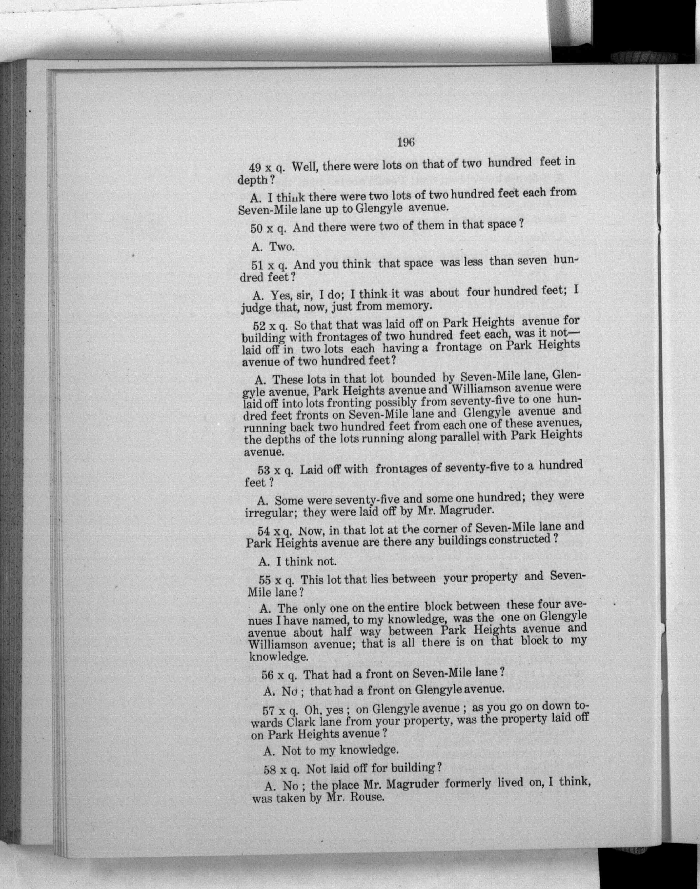 196

49 x q. Well, there were lots on that of two hundred feet in depth?

A. I think there were two lots of two hundred feet each from Seven-Mile lane up to Glengyle avenue.

50 x q. And there were two of them in that space?

A. Two.

51 x q. And you think that space was less than seven hundred feet?

A. Yes, sir, I do; I think it was about four hundred feet; I judge that, now, just from memory.

52 x q. So that that was laid off on Park Heights avenue for building with frontages of two hundred feet each, was it not—laid off in two lots each having a frontage on Park Heights avenue of two hundred feet?

A. These lots in that lot bounded by Seven-Mile lane, Glengyle avenue, Park Heights avenue and Williamson avenue were laid off into lots fronting possibly from seventy-five to one hundred feet fronts on Seven-Mile lane and Glengyle avenue and running back two hundred feet from each one of these avenues, the depths of the lots running along parallel with Park Heights avenue.

53 x q. Laid off with frontages of seventy-five to a hundred feet?

A. Some were seventy-five and some one hundred; they were irregular; they were laid off by Mr. Magruder.

54 x q. Now, in that lot at the corner of Seven-Mile lane and Park Heights avenue are there any buildings constructed?

A. I think not.

55 x q. This lot that lies between your property and Seven-Mile lane?

A. The only one on the entire block between these four avenues I have named, to my knowledge, was the one on Glengyle avenue about half way between Park Heights avenue and Williamson avenue; that is all there is on that block to my knowledge.

56 x q. That had a front on Seven-Mile lane?

A. No; that had a front on Glengyle avenue.

57 x q. Oh, yes; on Glengyle avenue; as you go on down towards Clark lane from your property, was the property laid off on Park Heights avenue?

A. Not to my knowledge.

58 x q. Not laid off for building?

A. No; the place Mr. Magruder formerly lived on, I think, was taken by Mr. Rouse.